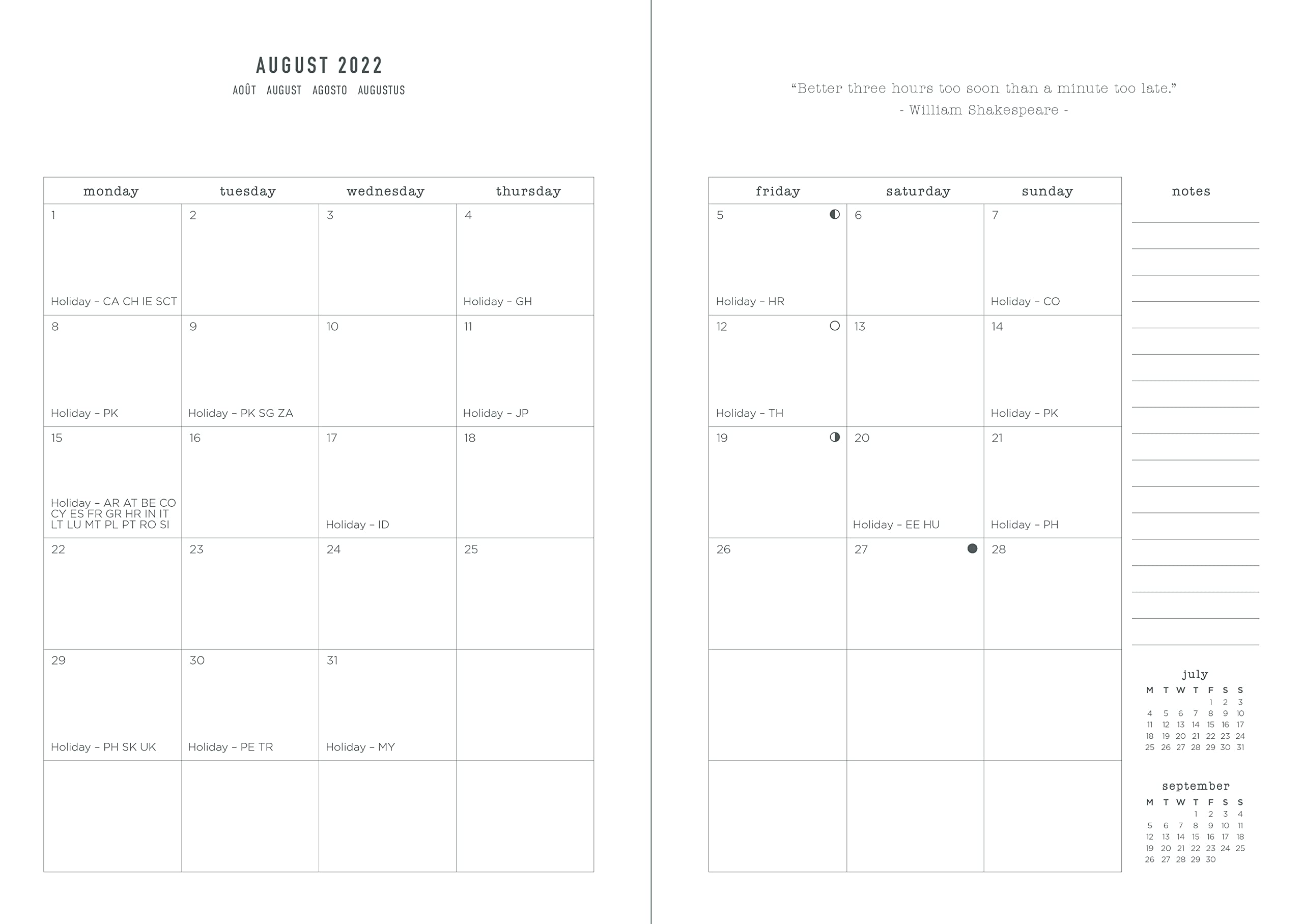 AUGUST 2022
AOÛT AUGUST AGOSTO AUGUSTUS

| monday | tuesday | wednesday | thursday |
|---|---|---|---|
| 1 Holiday – CA CH IE SCT | 2 | 3 | 4 Holiday – GH |
| 8 Holiday – PK | 9 Holiday – PK SG ZA | 10 | 11 Holiday – JP |
| 15 Holiday – AR AT BE CO CY ES FR GR HR IN IT LT LU MT PL PT RO SI | 16 | 17 Holiday – ID | 18 |
| 22 | 23 | 24 | 25 |
| 29 Holiday – PH SK UK | 30 Holiday – PE TR | 31 Holiday – MY | |
| | | | |

“Better three hours too soon than a minute too late.”
- William Shakespeare -

| friday | saturday | sunday |
|---|---|---|
| 5 Holiday – HR | 6 | 7 Holiday – CO |
| 12 Holiday – TH | 13 | 14 Holiday – PK |
| 19 | 20 Holiday – EE HU | 21 Holiday – PH |
| 26 | 27 | 28 |
| | | |
| | | |

notes

july

| M | T | W | T | F | S | S |
|---|---|---|---|---|---|---|
| | | | | 1 | 2 | 3 |
| 4 | 5 | 6 | 7 | 8 | 9 | 10 |
| 11 | 12 | 13 | 14 | 15 | 16 | 17 |
| 18 | 19 | 20 | 21 | 22 | 23 | 24 |
| 25 | 26 | 27 | 28 | 29 | 30 | 31 |

september

| M | T | W | T | F | S | S |
|---|---|---|---|---|---|---|
| | | | 1 | 2 | 3 | 4 |
| 5 | 6 | 7 | 8 | 9 | 10 | 11 |
| 12 | 13 | 14 | 15 | 16 | 17 | 18 |
| 19 | 20 | 21 | 22 | 23 | 24 | 25 |
| 26 | 27 | 28 | 29 | 30 | | |